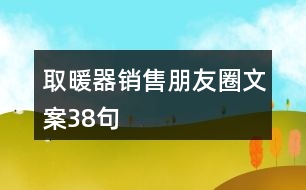 取暖器销售朋友圈文案38句